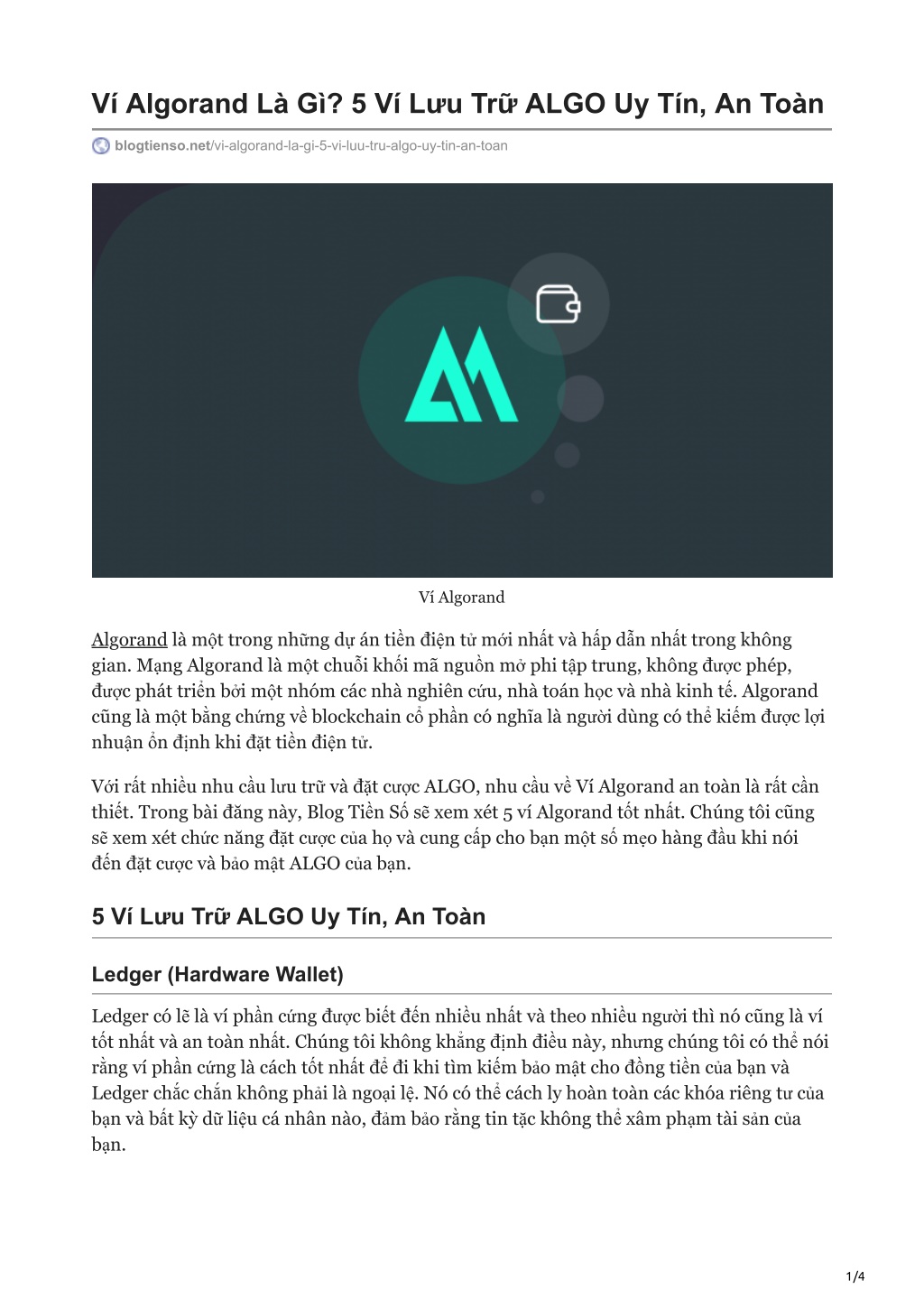 Ví Algorand Là Gì? 5 Ví Lưu Trữ ALGO Uy Tín, An Toàn

blogtienso.net/vi-algorand-la-gi-5-vi-luu-tru-algo-uy-tin-an-toan

Ví Algorand

Algorand là một trong những dự án tiền điện tử mới nhất và hấp dẫn nhất trong không gian. Mạng Algorand là một chuỗi khối mã nguồn mở phi tập trung, không được phép, được phát triển bởi một nhóm các nhà nghiên cứu, nhà toán học và nhà kinh tế. Algorand cũng là một bằng chứng về blockchain cổ phần có nghĩa là người dùng có thể kiếm được lợi nhuận ổn định khi đặt tiền điện tử.

Với rất nhiều nhu cầu lưu trữ và đặt cược ALGO, nhu cầu về Ví Algorand an toàn là rất cần thiết. Trong bài đăng này, Blog Tiền Số sẽ xem xét 5 ví Algorand tốt nhất. Chúng tôi cũng sẽ xem xét chức năng đặt cược của họ và cung cấp cho bạn một số mẹo hàng đầu khi nói đến đặt cược và bảo mật ALGO của bạn.

5 Ví Lưu Trữ ALGO Uy Tín, An Toàn

Ledger (Hardware Wallet)

Ledger có lẽ là ví phần cứng được biết đến nhiều nhất và theo nhiều người thì nó cũng là ví tốt nhất và an toàn nhất. Chúng tôi không khẳng định điều này, nhưng chúng tôi có thể nói rằng ví phần cứng là cách tốt nhất để đi khi tìm kiếm bảo mật cho đồng tiền của bạn và Ledger chắc chắn không phải là ngoại lệ. Nó có thể cách ly hoàn toàn các khóa riêng tư của bạn và bất kỳ dữ liệu cá nhân nào, đảm bảo rằng tin tặc không thể xâm phạm tài sản của bạn.

1/4